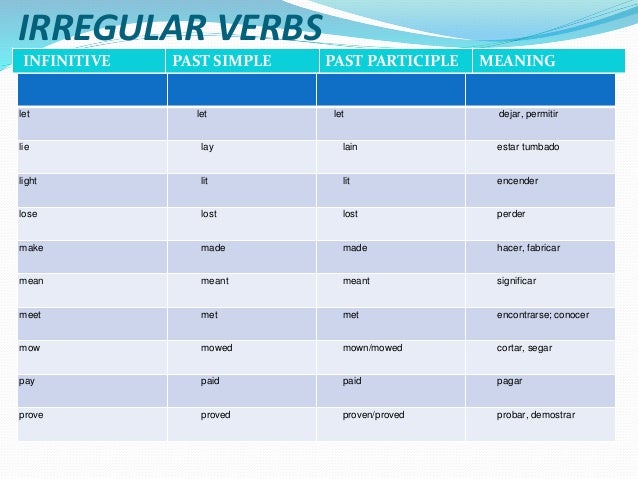 IRREGULAR VERBS

| INFINITIVE | PAST SIMPLE | PAST PARTICIPLE | MEANING |
|---|---|---|---|
| | | | |
| let | let | let | dejar, permitir |
| lie | lay | lain | estar tumbado |
| light | lit | lit | encender |
| lose | lost | lost | perder |
| make | made | made | hacer, fabricar |
| mean | meant | meant | significar |
| meet | met | met | encontrarse; conocer |
| mow | mowed | mown/mowed | cortar, segar |
| pay | paid | paid | pagar |
| prove | proved | proven/proved | probar, demostrar |